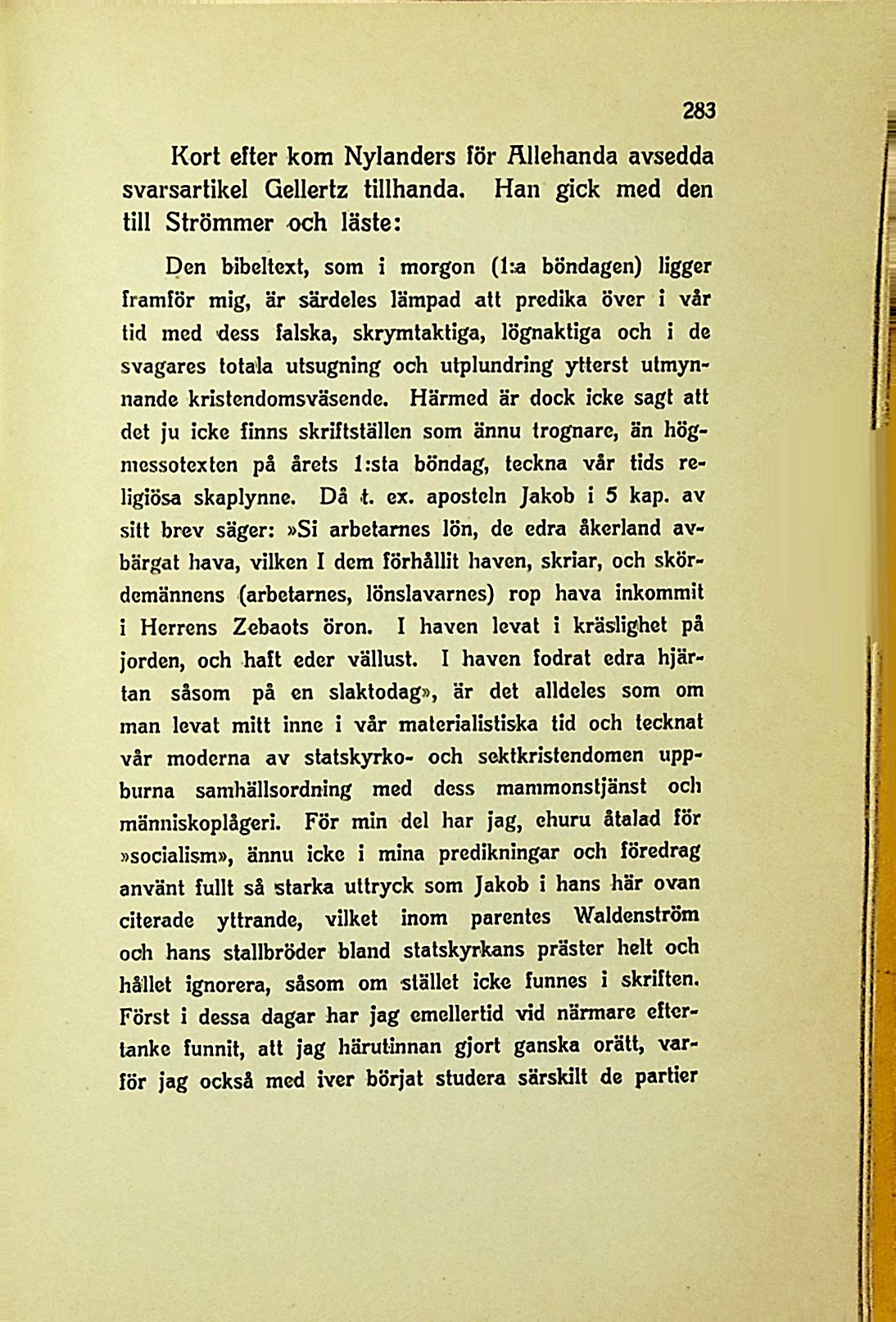 283

Kort efter kom Nylanders för Allehanda avsedda svarsartikel Gellertz tillhanda. Han gick med den till Strömmer och läste:

Den bibeltext, som i morgon (1:a böndagen) ligger framför mig, är särdeles lämpad att predika över i vår tid med dess falska, skrymtaktiga, lögnaktiga och i de svagares totala utsugning och utplundring ytterst utmynnande kristendomsväsende. Härmed är dock icke sagt att det ju icke finns skriftställen som ännu trognare, än högmessotexten på årets 1:sta böndag, teckna vår tids religiösa skaplynne. Då t. ex. aposteln Jakob i 5 kap. av sitt brev säger: »Si arbetarnes lön, de edra åkerland avbärgat hava, vilken I dem förhållit haven, skriar, och skördemännens (arbetarnes, lönslavarnes) rop hava inkommit i Herrens Zebaots öron. I haven levat i kräslighet på jorden, och haft eder vällust. I haven fodrat edra hjärtan såsom på en slaktodag», är det alldeles som om man levat mitt inne i vår materialistiska tid och tecknat vår moderna av statskyrko- och sektkristendomen uppburna samhällsordning med dess mammonstjänst och människoplågeri. För min del har jag, ehuru åtalad för »socialism», ännu icke i mina predikningar och föredrag använt fullt så starka uttryck som Jakob i hans här ovan citerade yttrande, vilket inom parentes Waldenström och hans stallbröder bland statskyrkans präster helt och hållet ignorera, såsom om stället icke funnes i skriften. Först i dessa dagar har jag emellertid vid närmare eftertanke funnit, att jag härutinnan gjort ganska orätt, varför jag också med iver börjat studera särskilt de partier